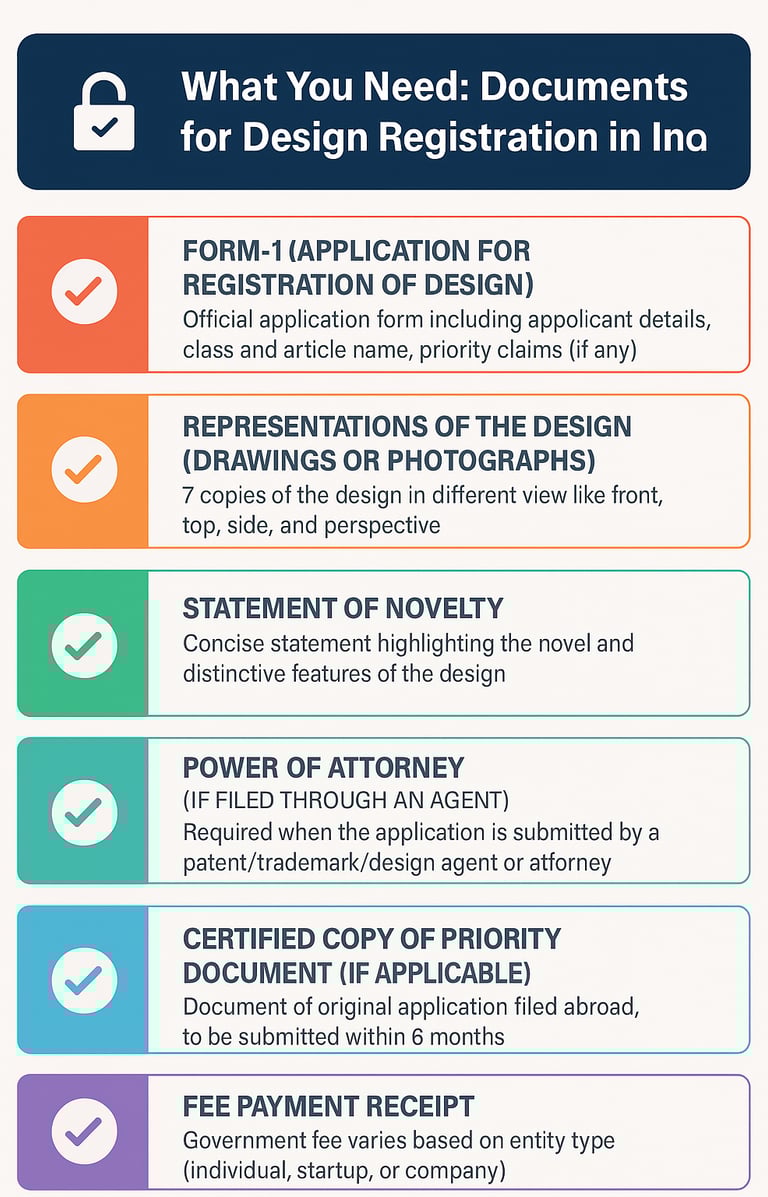 What You Need: Documents for Design Registration in Ina

FORM-1 (APPLICATION FOR REGISTRATION OF DESIGN)
Official application form including appolicant details, class and article name, priority claims (if any)

REPRESENTATIONS OF THE DESIGN (DRAWINGS OR PHOTOGRAPHS)
7 copies of the design in different view like front, top, side, and perspective

STATEMENT OF NOVELTY
Concise statement highlighting the novel and distinctive features of the design

POWER OF ATTORNEY
(IF FILED THROUGH AN AGENT)
Required when the application is submitted by a patent/trademark/design agent or atforney

CERTIFIED COPY OF PRIORITY DOCUMENT (IF APPLICABLE)
Document of original application filed abroad, to be submitted within 6 months

FEE PAYMENT RECEIPT
Government fee varies based on entity type (individual, startup, or company)